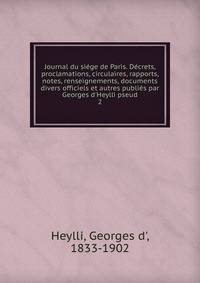 Journal du siége de Paris. Décrets, proclamations, circulaires, rapports, notes, renseignements, documents divers officiels et autres publiés par Georges d'Heylli pseud
2

Heylli, Georges d',
1833-1902